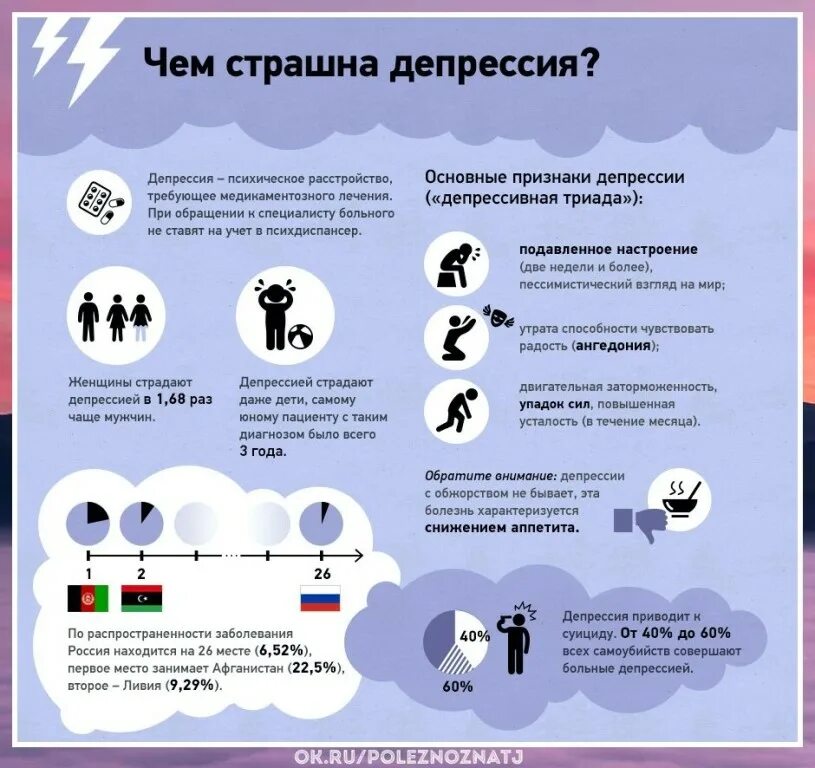 Чем страшна депрессия?

Депрессия – психическое расстройство, требующее медикаментозного лечения. При обращении к специалисту больного не ставят на учет в психдиспансер.

Женщины страдают депрессией в 1,68 раз чаще мужчин.

Депрессией страдают даже дети, самому юному пациенту с таким диагнозом было всего 3 года.

1
2
26

По распространенности заболевания Россия находится на 26 месте (6,52%), первое место занимает Афганистан (22,5%), второе – Ливия (9,29%).

Основные признаки депрессии («депрессивная триада»):

подавленное настроение (две недели и более), пессимистический взгляд на мир;

утрата способности чувствовать радость (ангедония);

двигательная заторможенность, упадок сил, повышенная усталость (в течение месяца).

Обратите внимание: депрессии с обжорством не бывает, эта болезнь характеризуется снижением аппетита.

40%
60%

Депрессия приводит к суициду. От 40% до 60% всех самоубийств совершают больные депрессией.

OK.RU/POLEZNOZNATJ